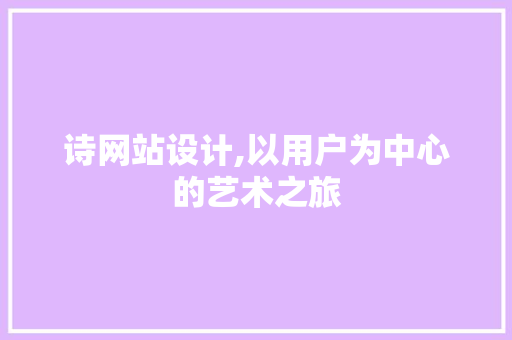 诗网站设计,以用户为中心的艺术之旅